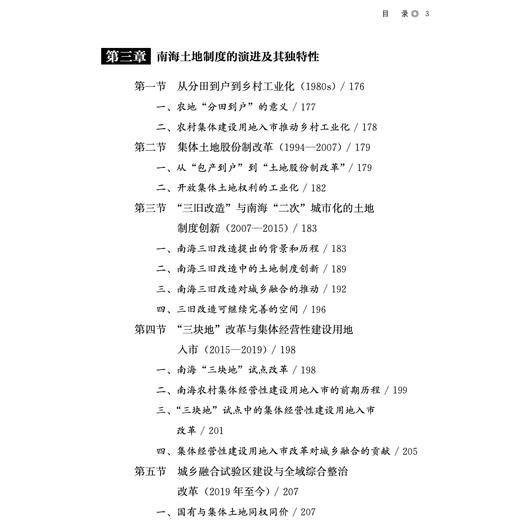 目　录 3

第三章　南海土地制度的演进及其独特性

第一节　从分田到户到乡村工业化（1980s）/ 176

一、农地“分田到户”的意义 / 177

二、农村集体建设用地入市推动乡村工业化 / 178

第二节　集体土地股份制改革（1994—2007）/ 179

一、从“包产到户”到“土地股份制改革”/ 179

二、开放集体土地权利的工业化 / 182

第三节　“三旧改造”与南海“二次”城市化的土地制度创新（2007—2015）/ 183

一、南海三旧改造提出的背景和历程 / 183

二、南海三旧改造中的土地制度创新 / 189

三、南海三旧改造对城乡融合的推动 / 192

四、三旧改造可继续完善的空间 / 196

第四节　“三块地”改革与集体经营性建设用地入市（2015—2019）/ 198

一、南海“三块地”试点改革 / 198

二、南海农村集体经营性建设用地入市的前期历程 / 199

三、“三块地”试点中的集体经营性建设用地入市改革 / 201

四、集体经营性建设用地入市改革对城乡融合的贡献 / 205

第五节　城乡融合试验区建设与全域综合整治改革（2019 年至今）/ 207

一、国有与集体土地同权同价 / 207